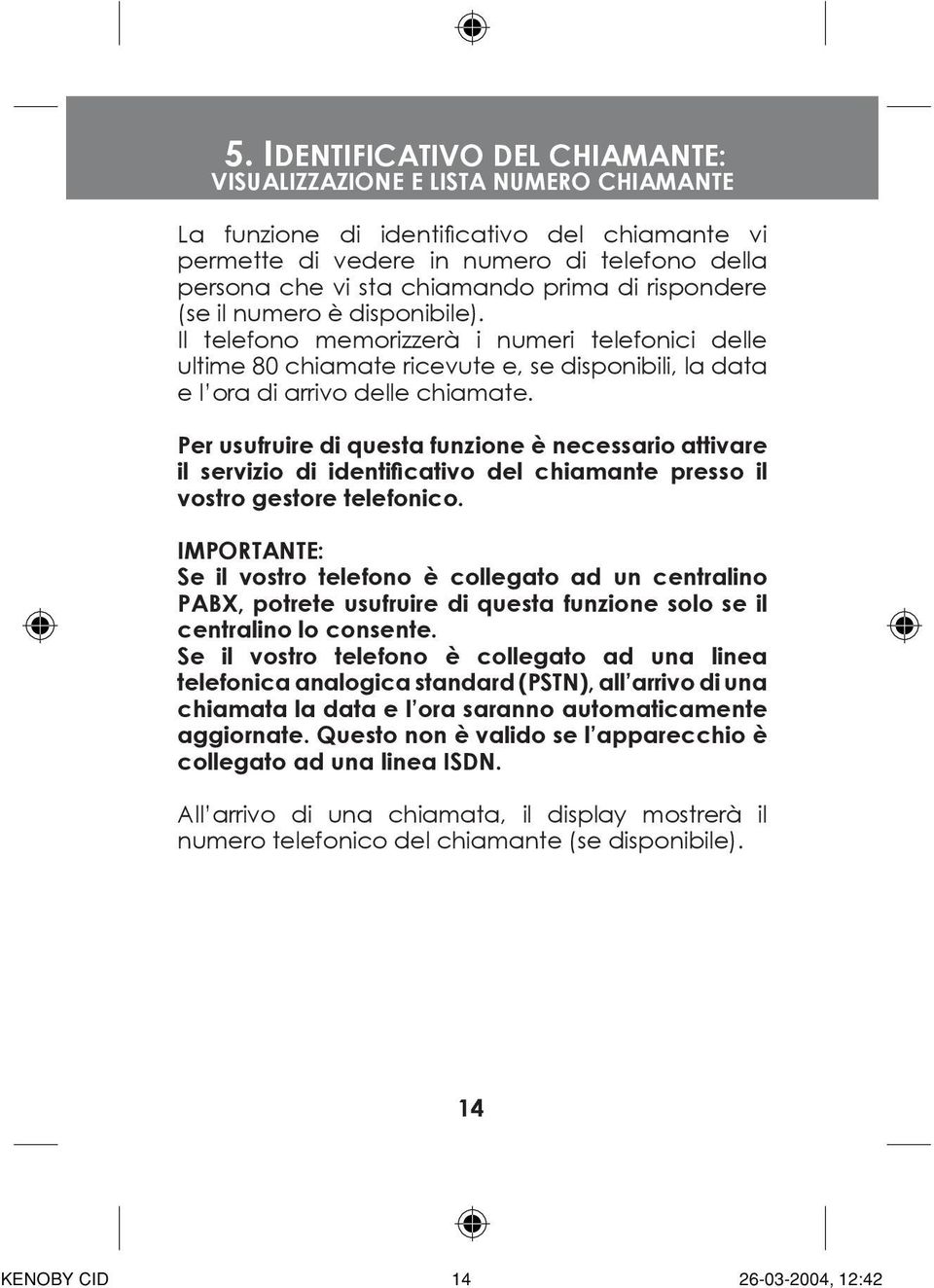 5. IDENTIFICATIVO DEL CHIAMANTE:
VISUALIZZAZIONE E LISTA NUMERO CHIAMANTE

La funzione di identificativo del chiamante vi permette di vedere in numero di telefono della persona che vi sta chiamando prima di rispondere (se il numero è disponibile).
Il telefono memorizzerà i numeri telefonici delle ultime 80 chiamate ricevute e, se disponibili, la data e l' ora di arrivo delle chiamate.

Per usufruire di questa funzione è necessario attivare il servizio di identificativo del chiamante presso il vostro gestore telefonico.

IMPORTANTE:
Se il vostro telefono è collegato ad un centralino PABX, potrete usufruire di questa funzione solo se il centralino lo consente.
Se il vostro telefono è collegato ad una linea telefonica analogica standard (PSTN), all' arrivo di una chiamata la data e l' ora saranno automaticamente aggiornate. Questo non è valido se l' apparecchio è collegato ad una linea ISDN.

All' arrivo di una chiamata, il display mostrerà il numero telefonico del chiamante (se disponibile).

14

KENOBY CID 14 26-03-2004, 12:42